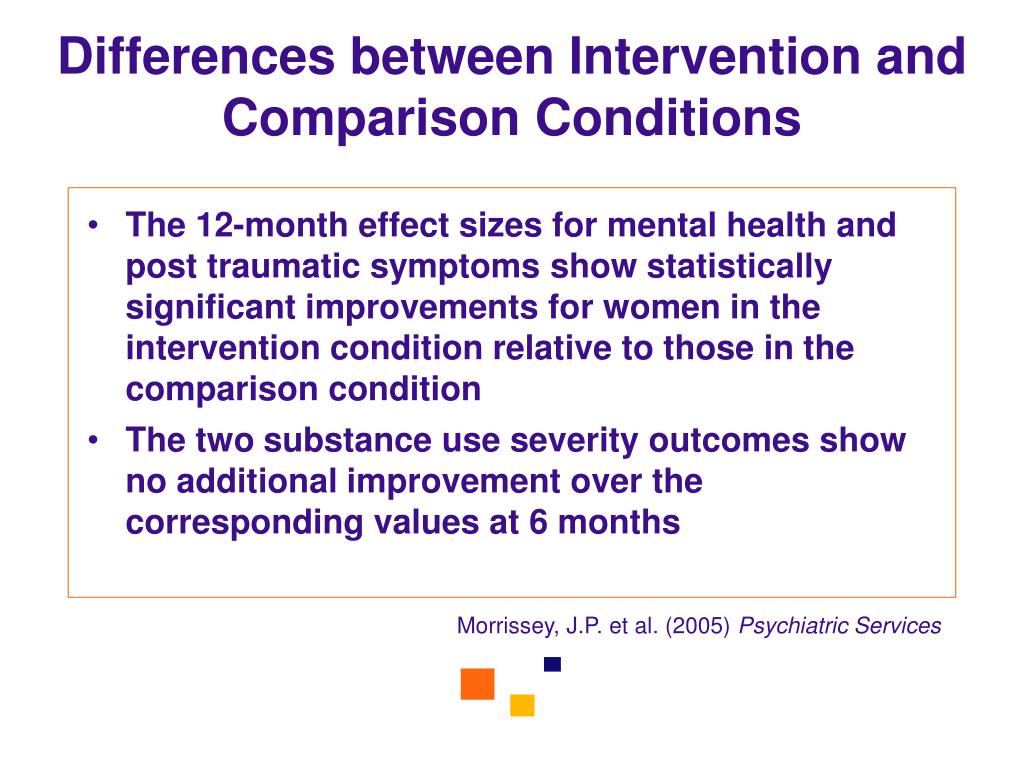 Differences between Intervention and Comparison Conditions

• The 12-month effect sizes for mental health and post traumatic symptoms show statistically significant improvements for women in the intervention condition relative to those in the comparison condition

• The two substance use severity outcomes show no additional improvement over the corresponding values at 6 months

Morrissey, J.P. et al. (2005) Psychiatric Services